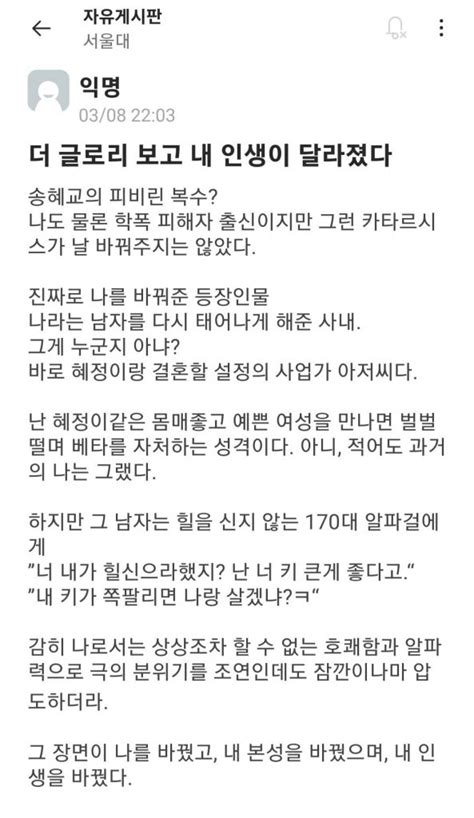 자유게시판
서울대

익명
03/08 22:03

더 글로리 보고 내 인생이 달라졌다

송혜교의 피비린 복수?
나도 물론 학폭 피해자 출신이지만 그런 카타르시스가 날 바꿔주지는 않았다.

진짜로 나를 바꿔준 등장인물
나라는 남자를 다시 태어나게 해준 사내.
그게 누군지 아냐?
바로 혜정이랑 결혼할 설정의 사업가 아저씨다.

난 혜정이같은 몸매좋고 예쁜 여성을 만나면 벌벌 떨며 베타를 자처하는 성격이다. 아니, 적어도 과거의 나는 그랬다.

하지만 그 남자는 힐을 신지 않는 170대 알파걸에게
"너 내가 힐신으라했지? 난 너 키 큰게 좋다고."
"내 키가 쪽팔리면 나랑 살겠냐?ㅋ"

감히 나로서는 상상조차 할 수 없는 호쾌함과 알파력으로 극의 분위기를 조연인데도 잠깐이나마 압도하더라.

그 장면이 나를 바꿨고, 내 본성을 바꿨으며, 내 인생을 바꿨다.